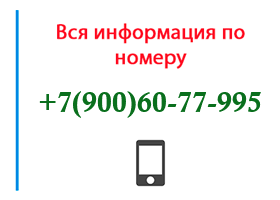 Вся информация по номеру

+7(900)60-77-995